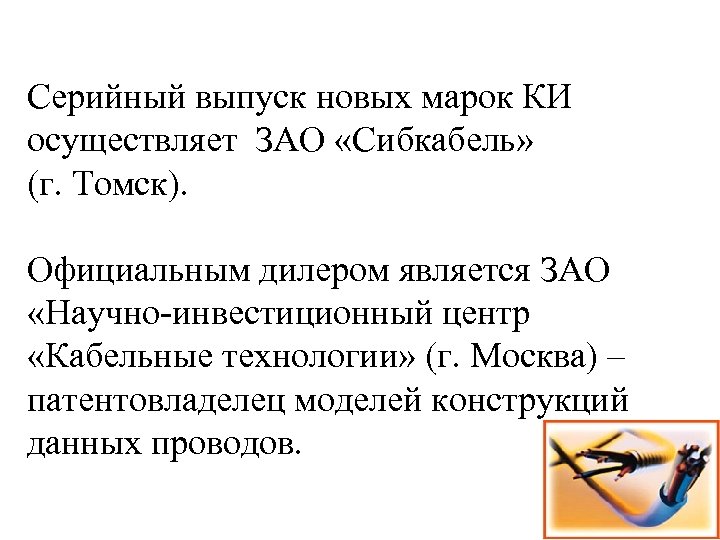 Серийный выпуск новых марок КИ осуществляет ЗАО «Сибкабель» (г. Томск).

Официальным дилером является ЗАО «Научно-инвестиционный центр «Кабельные технологии» (г. Москва) – патентовладелец моделей конструкций данных проводов.